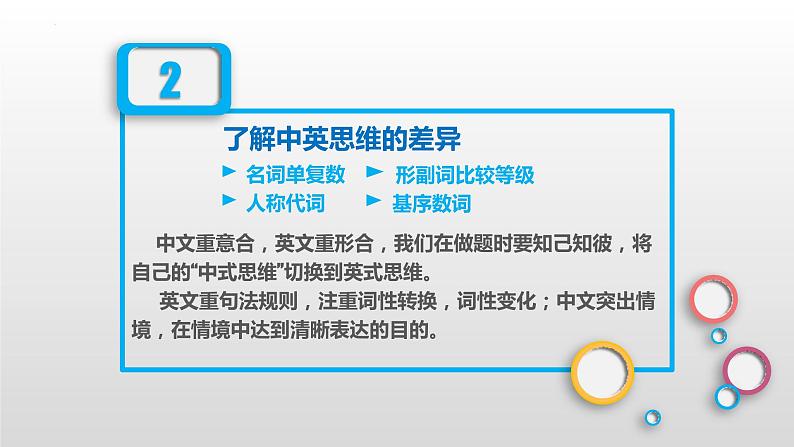 2

了解中英思维的差异

► 名词单复数 ► 形副词比较等级
► 人称代词 ► 基序数词

中文重意合，英文重形合，我们在做题时要知己知彼，将自己的“中式思维”切换到英式思维。

英文重句法规则，注重词性转换，词性变化；中文突出情境，在情境中达到清晰表达的目的。